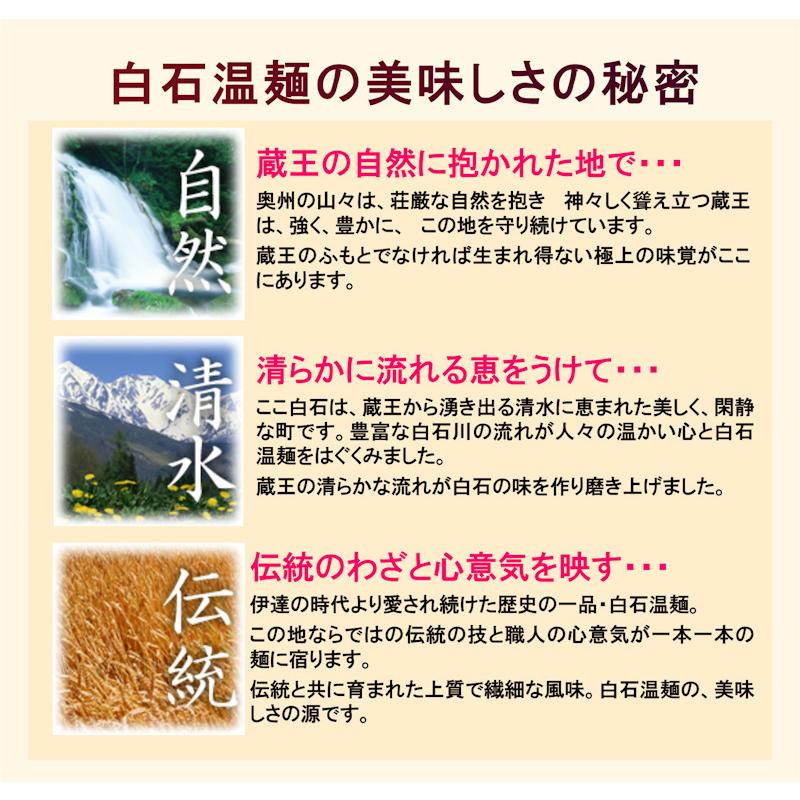 白石温麺の美味しさの秘密

自然

蔵王の自然に抱かれた地で・・・

奥州の山々は、荘厳な自然を抱き　神々しく聳え立つ蔵王は、強く、豊かに、　この地を守り続けています。

蔵王のふもとでなければ生まれ得ない極上の味覚がここにあります。

清水

清らかに流れる恵をうけて・・・

ここ白石は、蔵王から湧き出る清水に恵まれた美しく、閑静な町です。豊富な白石川の流れが人々の温かい心と白石温麺をはぐくみました。

蔵王の清らかな流れが白石の味を作り磨き上げました。

伝統

伝統のわざと心意気を映す・・・

伊達の時代より愛され続けた歴史の一品・白石温麺。

この地ならではの伝統の技と職人の心意気が一本一本の麺に宿ります。

伝統と共に育まれた上質で繊細な風味。白石温麺の、美味しさの源です。